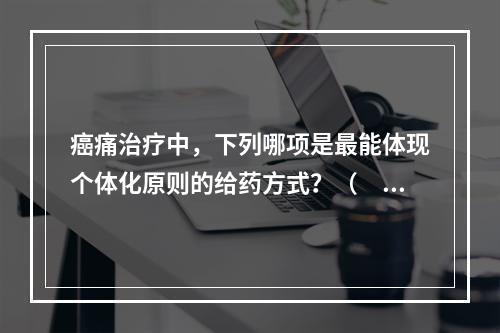 癌痛治疗中，下列哪项是最能体现个体化原则的给药方式？（ ...